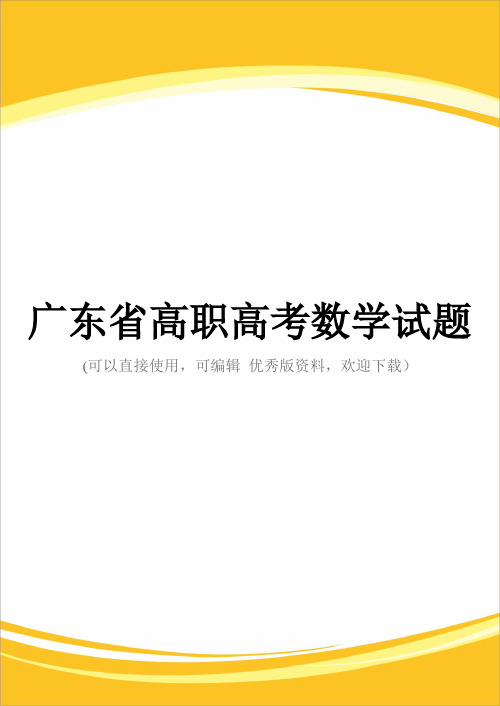 广东省高职高考数学试题

(可以直接使用，可编辑 优秀版资料，欢迎下载）